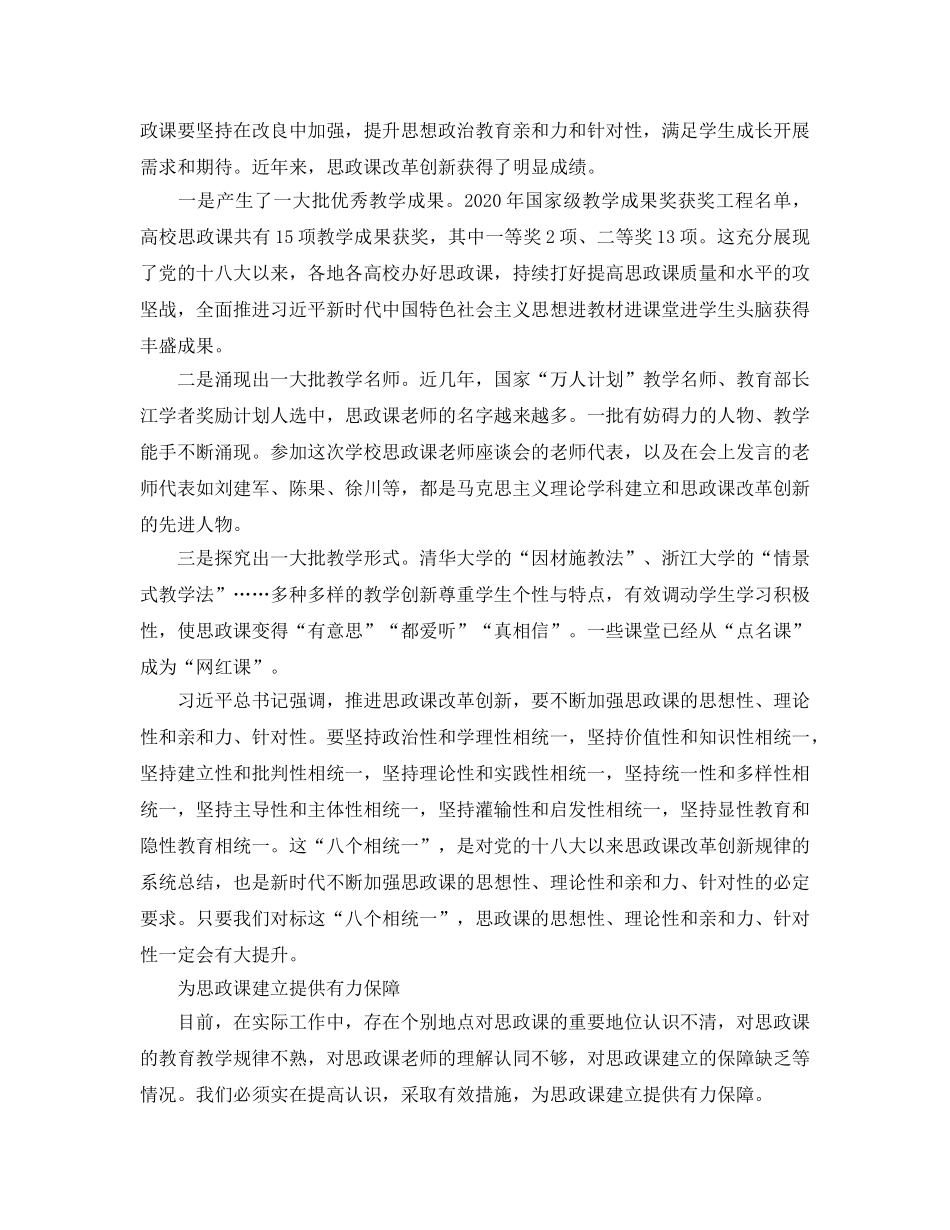 政课要坚持在改良中加强，提升思想政治教育亲和力和针对性，满足学生成长开展需求和期待。近年来，思政课改革创新获得了明显成绩。

一是产生了一大批优秀教学成果。2020年国家级教学成果奖获奖工程名单，高校思政课共有15项教学成果获奖，其中一等奖2项、二等奖13项。这充分展现了党的十八大以来，各地各高校办好思政课，持续打好提高思政课质量和水平的攻坚战，全面推进习近平新时代中国特色社会主义思想进教材进课堂进学生头脑获得丰盛成果。

二是涌现出一大批教学名师。近几年，国家“万人计划”教学名师、教育部长江学者奖励计划人选中，思政课老师的名字越来越多。一批有妨碍力的人物、教学能手不断涌现。参加这次学校思政课老师座谈会的老师代表，以及在会上发言的老师代表如刘建军、陈果、徐川等，都是马克思主义理论学科建立和思政课改革创新的先进人物。

三是探究出一大批教学形式。清华大学的“因材施教法”、浙江大学的“情景式教学法”……多种多样的教学创新尊重学生个性与特点，有效调动学生学习积极性，使思政课变得“有意思”“都爱听”“真相信”。一些课堂已经从“点名课”成为“网红课”。

习近平总书记强调，推进思政课改革创新，要不断加强思政课的思想性、理论性和亲和力、针对性。要坚持政治性和学理性相统一，坚持价值性和知识性相统一，坚持建立性和批判性相统一，坚持理论性和实践性相统一，坚持统一性和多样性相统一，坚持主导性和主体性相统一，坚持灌输性和启发性相统一，坚持显性教育和隐性教育相统一。这“八个相统一”，是对党的十八大以来思政课改革创新规律的系统总结，也是新时代不断加强思政课的思想性、理论性和亲和力、针对性的必定要求。只要我们对标这“八个相统一”，思政课的思想性、理论性和亲和力、针对性一定会有大提升。

为思政课建立提供有力保障

目前，在实际工作中，存在个别地点对思政课的重要地位认识不清，对思政课的教育教学规律不熟，对思政课老师的理解认同不够，对思政课建立的保障缺乏等情况。我们必须实在提高认识，采取有效措施，为思政课建立提供有力保障。